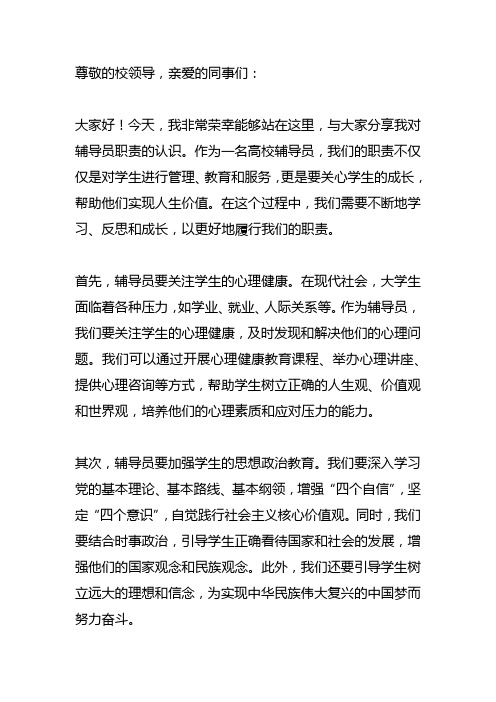 尊敬的校领导，亲爱的同事们：

大家好！今天，我非常荣幸能够站在这里，与大家分享我对辅导员职责的认识。作为一名高校辅导员，我们的职责不仅仅是对学生进行管理、教育和服务，更是要关心学生的成长，帮助他们实现人生价值。在这个过程中，我们需要不断地学习、反思和成长，以更好地履行我们的职责。

首先，辅导员要关注学生的心理健康。在现代社会，大学生面临着各种压力，如学业、就业、人际关系等。作为辅导员，我们要关注学生的心理健康，及时发现和解决他们的心理问题。我们可以通过开展心理健康教育课程、举办心理讲座、提供心理咨询等方式，帮助学生树立正确的人生观、价值观和世界观，培养他们的心理素质和应对压力的能力。

其次，辅导员要加强学生的思想政治教育。我们要深入学习党的基本理论、基本路线、基本纲领，增强“四个自信”，坚定“四个意识”，自觉践行社会主义核心价值观。同时，我们要结合时事政治，引导学生正确看待国家和社会的发展，增强他们的国家观念和民族观念。此外，我们还要引导学生树立远大的理想和信念，为实现中华民族伟大复兴的中国梦而努力奋斗。